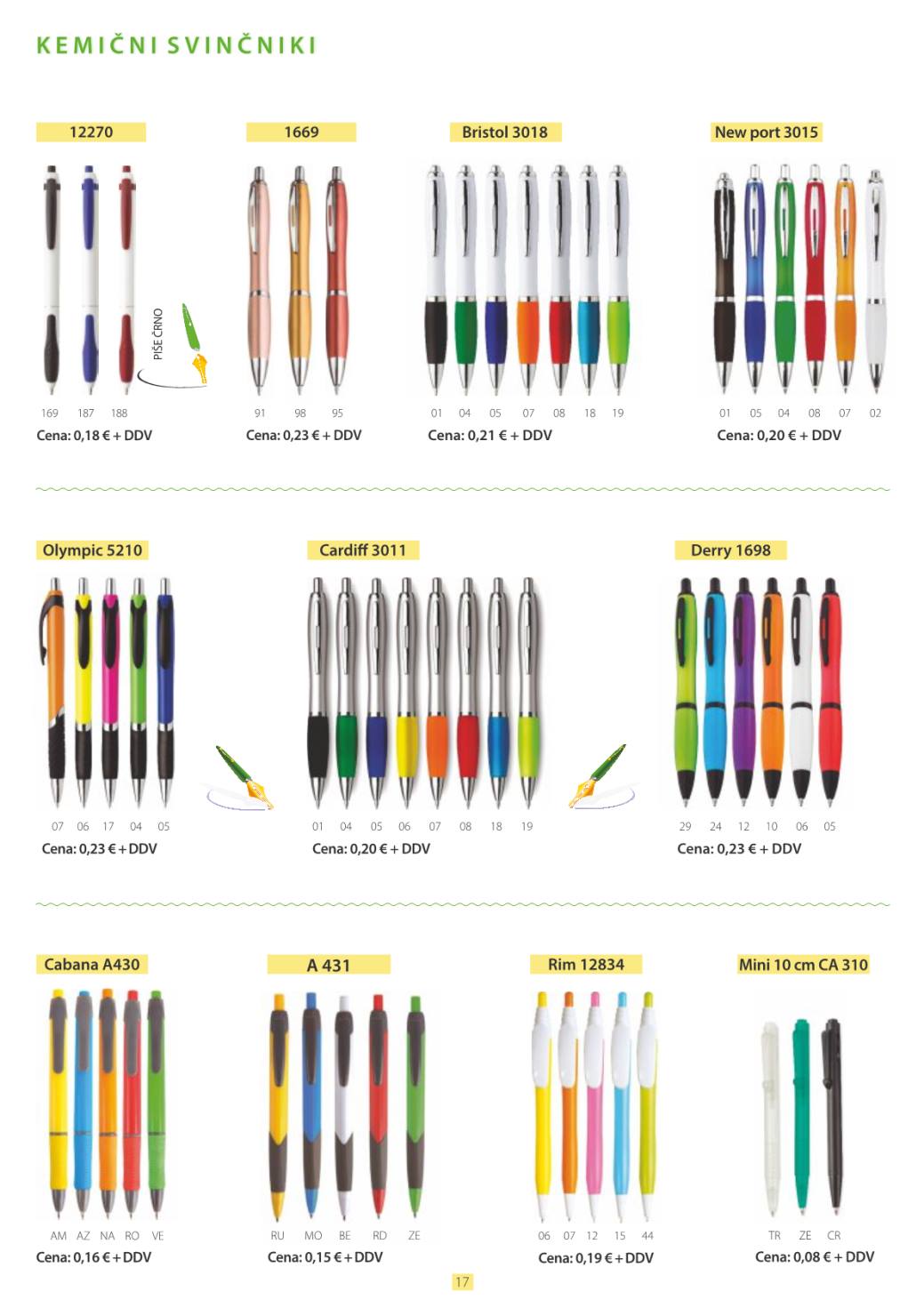 KEMIČNI SVINČNIKI

12270

PIŠE ČRNO

169 187 188

Cena: 0,18 € + DDV

1669

91 98 95

Cena: 0,23 € + DDV

Bristol 3018

01 04 05 07 08 18 19

Cena: 0,21 € + DDV

New port 3015

01 05 04 08 07 02

Cena: 0,20 € + DDV

Olympic 5210

07 06 17 04 05

Cena: 0,23 € + DDV

Cardiff 3011

01 04 05 06 07 08 18 19

Cena: 0,20 € + DDV

Derry 1698

29 24 12 10 06 05

Cena: 0,23 € + DDV

Cabana A430

AM AZ NA RO VE

Cena: 0,16 € + DDV

A 431

RU MO BE RD ZE

Cena: 0,15 € + DDV

Rim 12834

06 07 12 15 44

Cena: 0,19 € + DDV

Mini 10 cm CA 310

TR ZE CR

Cena: 0,08 € + DDV

17